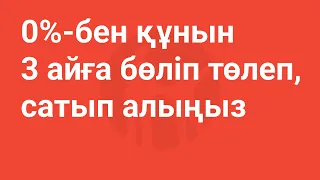 0%-бен құнын
3 айға бөліп төлеп,
сатып алыңыз